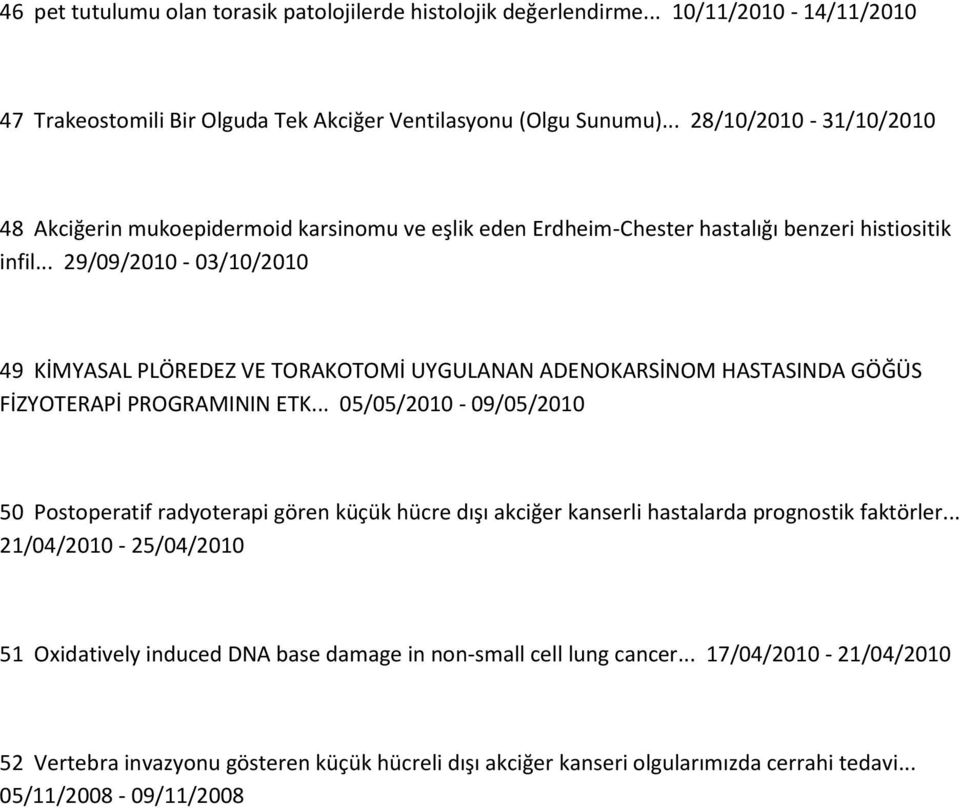 46 pet tutulumu olan torasik patolojilerde histolojik değerlendirme... 10/11/2010 - 14/11/2010

47 Trakeostomili Bir Olguda Tek Akciğer Ventilasyonu (Olgu Sunumu)... 28/10/2010 - 31/10/2010

48 Akciğerin mukoepidermoid karsinomu ve eşlik eden Erdheim-Chester hastalığı benzeri histiositik infil... 29/09/2010 - 03/10/2010

49 KİMYASAL PLÖREDEZ VE TORAKOTOMİ UYGULANAN ADENOKARSİNOM HASTASINDA GÖĞÜS FİZYOTERAPİ PROGRAMININ ETK... 05/05/2010 - 09/05/2010

50 Postoperatif radyoterapi gören küçük hücre dışı akciğer kanserli hastalarda prognostik faktörler... 21/04/2010 - 25/04/2010

51 Oxidatively induced DNA base damage in non-small cell lung cancer... 17/04/2010 - 21/04/2010

52 Vertebra invazyonu gösteren küçük hücreli dışı akciğer kanseri olgularımızda cerrahi tedavi... 05/11/2008 - 09/11/2008